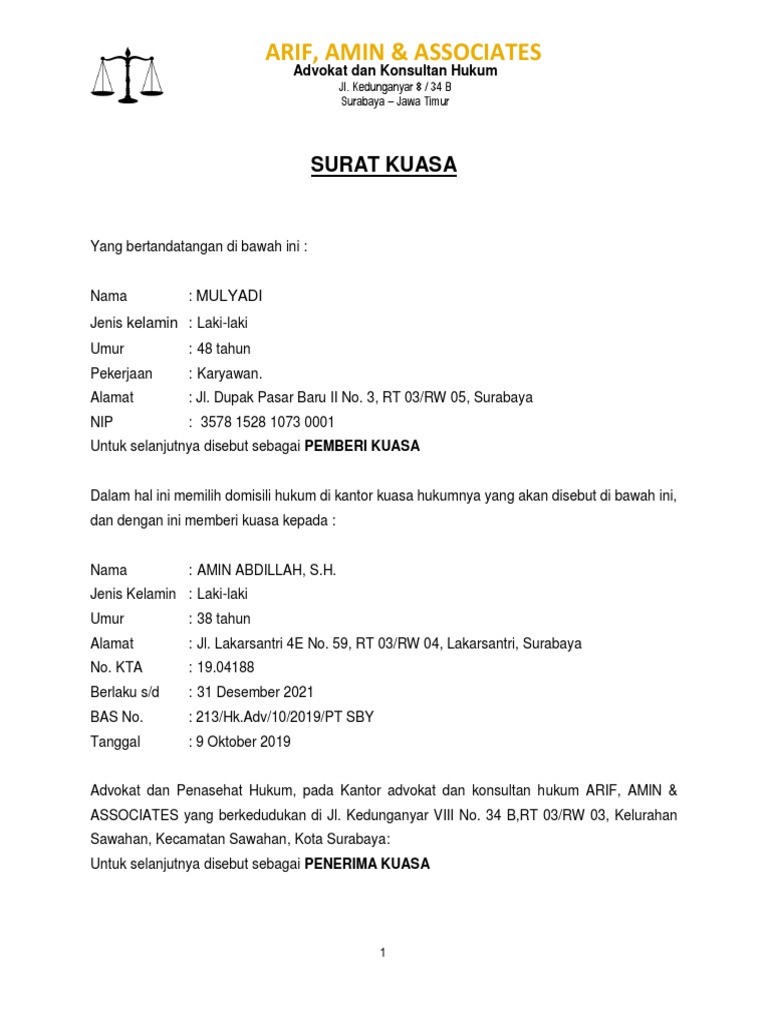 ARIF, AMIN & ASSOCIATES
Advokat dan Konsultan Hukum
Jl. Kedunganyar 8 / 34 B
Surabaya – Jawa Timur

SURAT KUASA

Yang bertandatangan di bawah ini :

Nama : MULYADI
Jenis kelamin : Laki-laki
Umur : 48 tahun
Pekerjaan : Karyawan.
Alamat : Jl. Dupak Pasar Baru II No. 3, RT 03/RW 05, Surabaya
NIP : 3578 1528 1073 0001
Untuk selanjutnya disebut sebagai PEMBERI KUASA

Dalam hal ini memilih domisili hukum di kantor kuasa hukumnya yang akan disebut di bawah ini, dan dengan ini memberi kuasa kepada :

Nama : AMIN ABDILLAH, S.H.
Jenis Kelamin : Laki-laki
Umur : 38 tahun
Alamat : Jl. Lakarsantri 4E No. 59, RT 03/RW 04, Lakarsantri, Surabaya
No. KTA : 19.04188
Berlaku s/d : 31 Desember 2021
BAS No. : 213/Hk.Adv/10/2019/PT SBY
Tanggal : 9 Oktober 2019

Advokat dan Penasehat Hukum, pada Kantor advokat dan konsultan hukum ARIF, AMIN & ASSOCIATES yang berkedudukan di Jl. Kedunganyar VIII No. 34 B,RT 03/RW 03, Kelurahan Sawahan, Kecamatan Sawahan, Kota Surabaya:
Untuk selanjutnya disebut sebagai PENERIMA KUASA

1